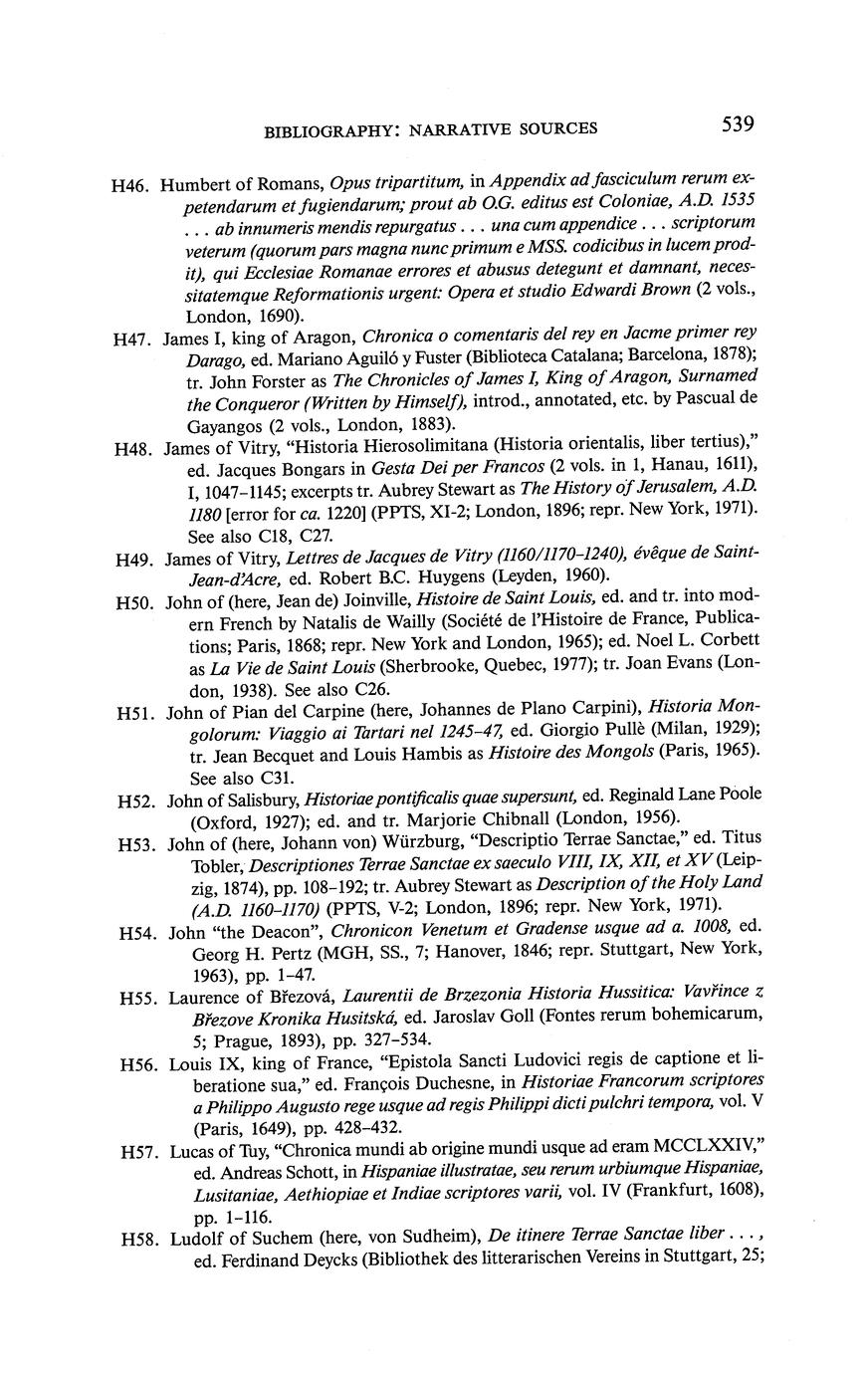 BIBLIOGRAPHY: NARRATIVE SOURCES 539

H46. Humbert of Romans, Opus tripartitum, in Appendix ad fasciculum rerum expetendarum et fugiendarum; prout ab O.G. editus est Coloniae, A.D. 1535 . . . ab innumeris mendis repurgatus . . . una cum appendice . . . scriptorum veterum (quorum pars magna nunc primum e MSS. codicibus in lucem prodit), qui Ecclesiae Romanae errores et abusus detegunt et damnant, necessitatemque Reformationis urgent: Opera et studio Edwardi Brown (2 vols., London, 1690).

H47. James I, king of Aragon, Chronica o comentaris del rey en Jacme primer rey Darago, ed. Mariano Aguiló y Fuster (Biblioteca Catalana; Barcelona, 1878); tr. John Forster as The Chronicles of James I, King of Aragon, Surnamed the Conqueror (Written by Himself), introd., annotated, etc. by Pascual de Gayangos (2 vols., London, 1883).

H48. James of Vitry, "Historia Hierosolimitana (Historia orientalis, liber tertius)," ed. Jacques Bongars in Gesta Dei per Francos (2 vols. in 1, Hanau, 1611), I, 1047–1145; excerpts tr. Aubrey Stewart as The History of Jerusalem, A.D. 1180 [error for ca. 1220] (PPTS, XI-2; London, 1896; repr. New York, 1971). See also C18, C27.

H49. James of Vitry, Lettres de Jacques de Vitry (1160/1170–1240), évêque de Saint-Jean-d'Acre, ed. Robert B.C. Huygens (Leyden, 1960).

H50. John of (here, Jean de) Joinville, Histoire de Saint Louis, ed. and tr. into modern French by Natalis de Wailly (Société de l'Histoire de France, Publications; Paris, 1868; repr. New York and London, 1965); ed. Noel L. Corbett as La Vie de Saint Louis (Sherbrooke, Quebec, 1977); tr. Joan Evans (London, 1938). See also C26.

H51. John of Pian del Carpine (here, Johannes de Plano Carpini), Historia Mongolorum: Viaggio ai Tartari nel 1245–47, ed. Giorgio Pullè (Milan, 1929); tr. Jean Becquet and Louis Hambis as Histoire des Mongols (Paris, 1965). See also C31.

H52. John of Salisbury, Historiae pontificalis quae supersunt, ed. Reginald Lane Poole (Oxford, 1927); ed. and tr. Marjorie Chibnall (London, 1956).

H53. John of (here, Johann von) Würzburg, "Descriptio Terrae Sanctae," ed. Titus Tobler, Descriptiones Terrae Sanctae ex saeculo VIII, IX, XII, et XV (Leipzig, 1874), pp. 108–192; tr. Aubrey Stewart as Description of the Holy Land (A.D. 1160–1170) (PPTS, V-2; London, 1896; repr. New York, 1971).

H54. John "the Deacon", Chronicon Venetum et Gradense usque ad a. 1008, ed. Georg H. Pertz (MGH, SS., 7; Hanover, 1846; repr. Stuttgart, New York, 1963), pp. 1–47.

H55. Laurence of Březová, Laurentii de Brzezonia Historia Hussitica: Vavřince z Březove Kronika Husitská, ed. Jaroslav Goll (Fontes rerum bohemicarum, 5; Prague, 1893), pp. 327–534.

H56. Louis IX, king of France, "Epistola Sancti Ludovici regis de captione et liberatione sua," ed. François Duchesne, in Historiae Francorum scriptores a Philippo Augusto rege usque ad regis Philippi dicti pulchri tempora, vol. V (Paris, 1649), pp. 428–432.

H57. Lucas of Tuy, "Chronica mundi ab origine mundi usque ad eram MCCLXXIV," ed. Andreas Schott, in Hispaniae illustratae, seu rerum urbiumque Hispaniae, Lusitaniae, Aethiopiae et Indiae scriptores varii, vol. IV (Frankfurt, 1608), pp. 1–116.

H58. Ludolf of Suchem (here, von Sudheim), De itinere Terrae Sanctae liber . . . , ed. Ferdinand Deycks (Bibliothek des litterarischen Vereins in Stuttgart, 25;